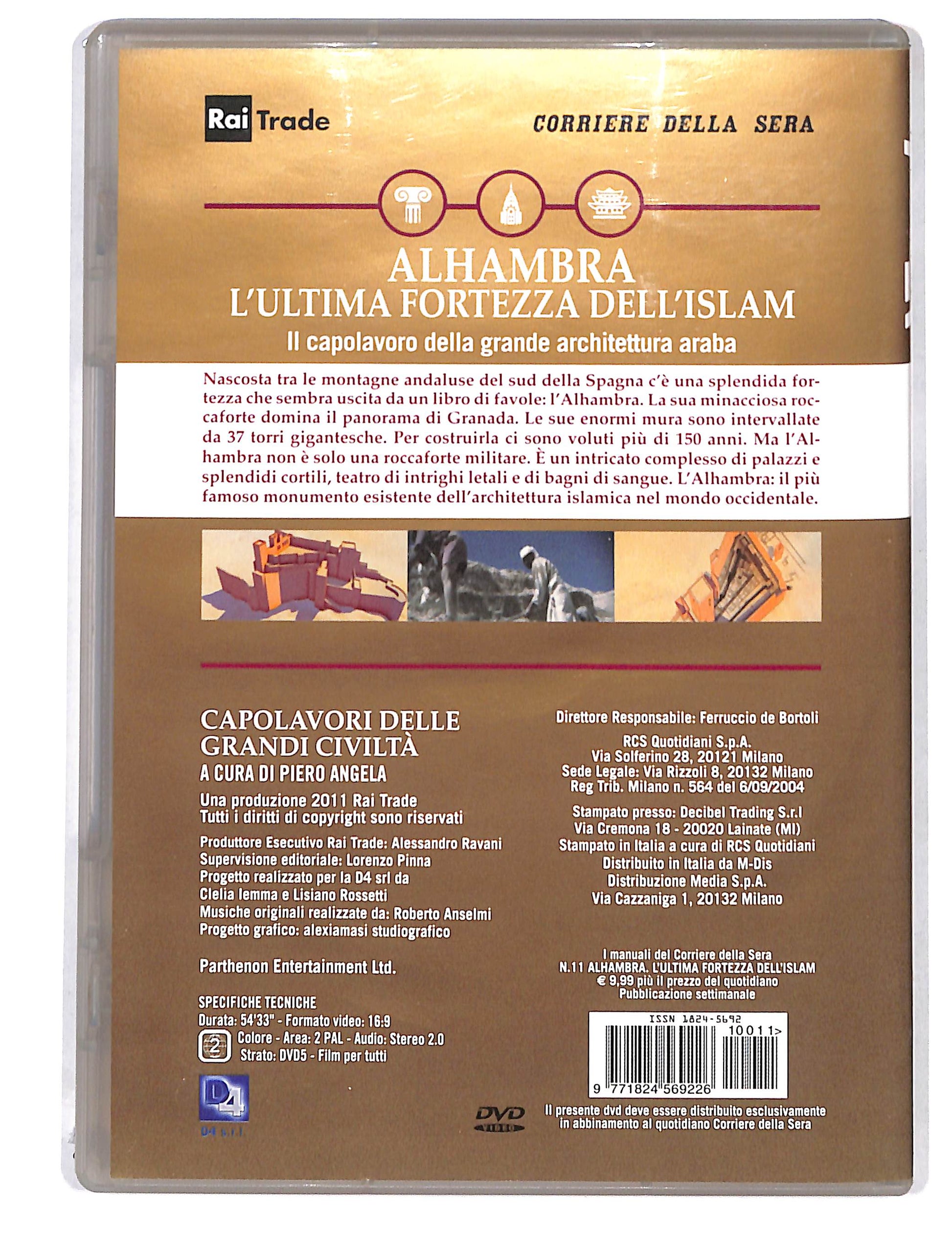 Rai Trade

CORRIERE DELLA SERA

ALHAMBRA
L'ULTIMA FORTEZZA DELL'ISLAM
Il capolavoro della grande architettura araba

Nascosta tra le montagne andaluse del sud della Spagna c'è una splendida fortezza che sembra uscita da un libro di favole: l'Alhambra. La sua minacciosa roccaforte domina il panorama di Granada. Le sue enormi mura sono intervallate da 37 torri gigantesche. Per costruirla ci sono voluti più di 150 anni. Ma l'Alhambra non è solo una roccaforte militare. È un intricato complesso di palazzi e splendidi cortili, teatro di intrighi letali e di bagni di sangue. L'Alhambra: il più famoso monumento esistente dell'architettura islamica nel mondo occidentale.

CAPOLAVORI DELLE GRANDI CIVILTÀ
A CURA DI PIERO ANGELA

Una produzione 2011 Rai Trade
Tutti i diritti di copyright sono riservati

Produttore Esecutivo Rai Trade: Alessandro Ravani
Supervisione editoriale: Lorenzo Pinna
Progetto realizzato per la D4 srl da
Clelia Iemma e Lisiano Rossetti
Musiche originali realizzate da: Roberto Anselmi
Progetto grafico: alexiamasi studiografico

Parthenon Entertainment Ltd.

SPECIFICHE TECNICHE
Durata: 54'33" - Formato video: 16:9
2 Colore - Area: 2 PAL - Audio: Stereo 2.0
Strato: DVD5 - Film per tutti

D4
D4 s.r.l.

Direttore Responsabile: Ferruccio de Bortoli

RCS Quotidiani S.p.A.
Via Solferino 28, 20121 Milano
Sede Legale: Via Rizzoli 8, 20132 Milano
Reg Trib. Milano n. 564 del 6/09/2004

Stampato presso: Decibel Trading S.r.l
Via Cremona 18 - 20020 Lainate (MI)
Stampato in Italia a cura di RCS Quotidiani
Distribuito in Italia da M-Dis
Distribuzione Media S.p.A.
Via Cazzaniga 1, 20132 Milano

I manuali del Corriere della Sera
N.11 ALHAMBRA. L'ULTIMA FORTEZZA DELL'ISLAM
€ 9,99 più il prezzo del quotidiano
Pubblicazione settimanale

ISSN 1824-5692
10011>
9 771824 569226

DVD VIDEO

Il presente dvd deve essere distribuito esclusivamente in abbinamento al quotidiano Corriere della Sera